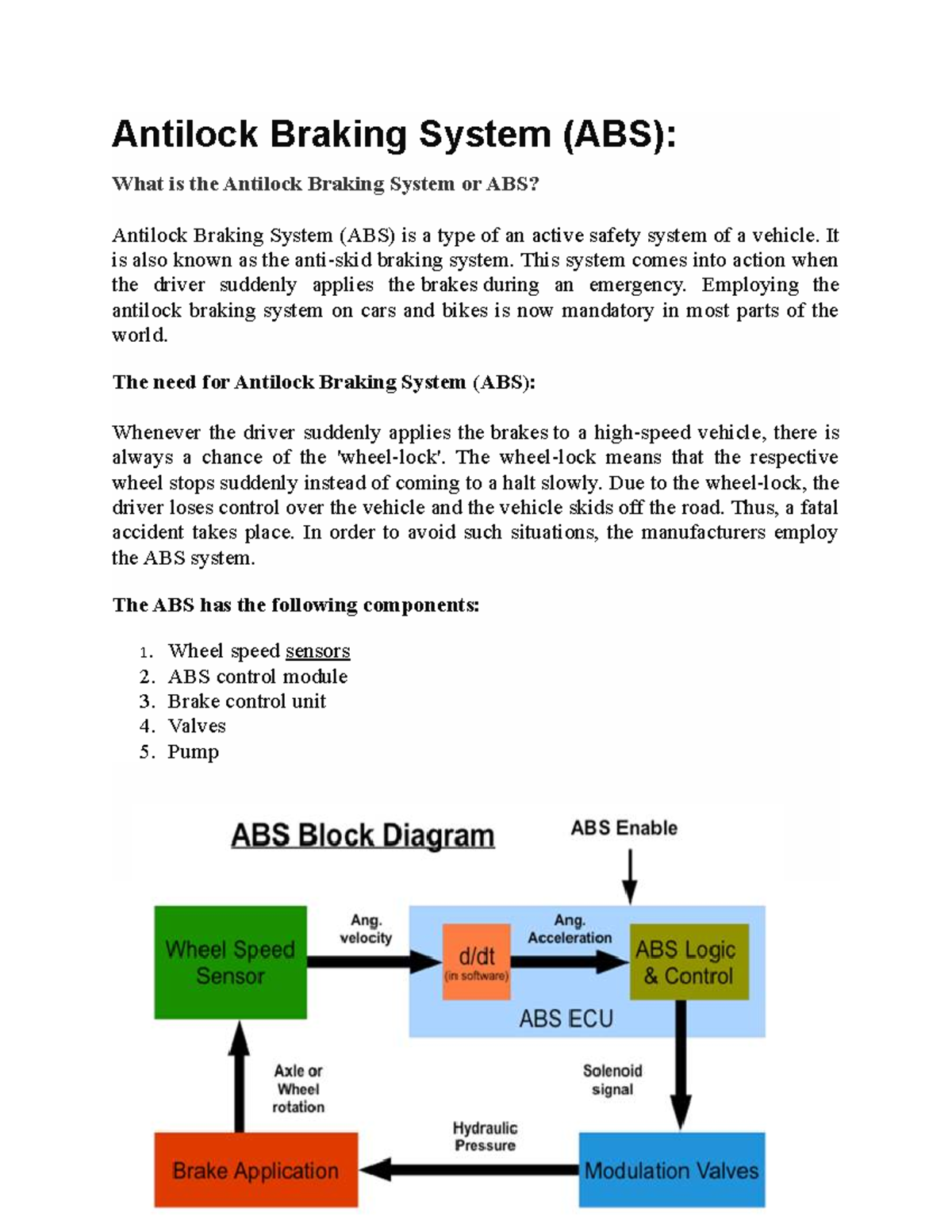 Antilock Braking System (ABS):

What is the Antilock Braking System or ABS?

Antilock Braking System (ABS) is a type of an active safety system of a vehicle. It is also known as the anti-skid braking system. This system comes into action when the driver suddenly applies the brakes during an emergency. Employing the antilock braking system on cars and bikes is now mandatory in most parts of the world.

The need for Antilock Braking System (ABS):

Whenever the driver suddenly applies the brakes to a high-speed vehicle, there is always a chance of the 'wheel-lock'. The wheel-lock means that the respective wheel stops suddenly instead of coming to a halt slowly. Due to the wheel-lock, the driver loses control over the vehicle and the vehicle skids off the road. Thus, a fatal accident takes place. In order to avoid such situations, the manufacturers employ the ABS system.

The ABS has the following components:

1. Wheel speed sensors
2. ABS control module
3. Brake control unit
4. Valves
5. Pump

ABS Block Diagram

ABS Enable

Wheel Speed Sensor

Ang. velocity

d/dt (in software)

Ang. Acceleration

ABS Logic & Control

ABS ECU

Axle or Wheel rotation

Solenoid signal

Hydraulic Pressure

Brake Application

Modulation Valves